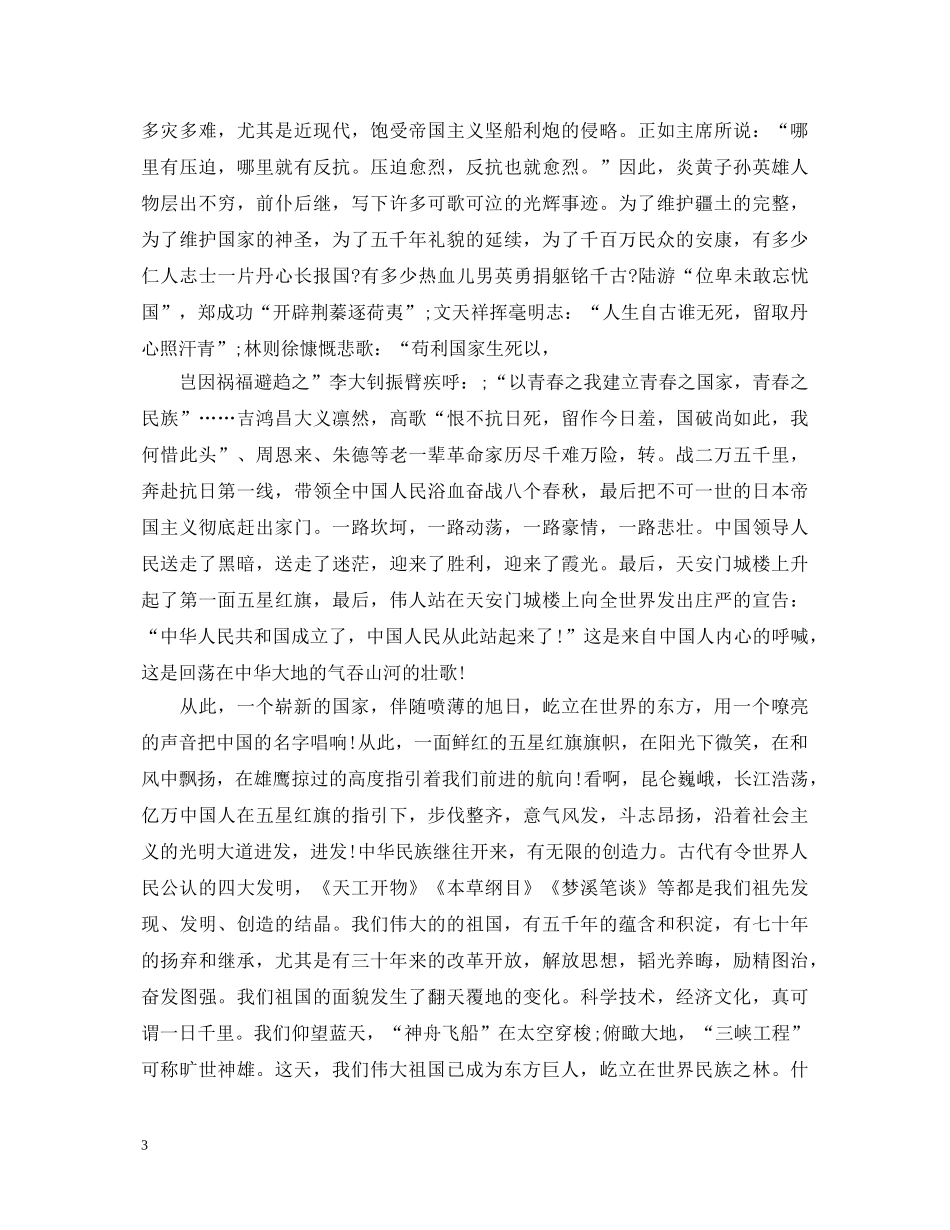 多灾多难，尤其是近现代，饱受帝国主义坚船利炮的侵略。正如主席所说：“哪里有压迫，哪里就有反抗。压迫愈烈，反抗也就愈烈。”因此，炎黄子孙英雄人物层出不穷，前仆后继，写下许多可歌可泣的光辉事迹。为了维护疆土的完整，为了维护国家的神圣，为了五千年礼貌的延续，为了千百万民众的安康，有多少仁人志士一片丹心长报国?有多少热血儿男英勇捐躯铭千古?陆游“位卑未敢忘忧国”，郑成功“开辟荆蓁逐荷夷”;文天祥挥毫明志：“人生自古谁无死，留取丹心照汗青”;林则徐慷慨悲歌：“苟利国家生死以，

岂因祸福避趋之”李大钊振臂疾呼：;“以青春之我建立青春之国家，青春之民族”……吉鸿昌大义凛然，高歌“恨不抗日死，留作今日羞，国破尚如此，我何惜此头”、周恩来、朱德等老一辈革命家历尽千难万险，转。战二万五千里，奔赴抗日第一线，带领全中国人民浴血奋战八个春秋，最后把不可一世的日本帝国主义彻底赶出家门。一路坎坷，一路动荡，一路豪情，一路悲壮。中国领导人民送走了黑暗，送走了迷茫，迎来了胜利，迎来了霞光。最后，天安门城楼上升起了第一面五星红旗，最后，伟人站在天安门城楼上向全世界发出庄严的宣告：“中华人民共和国成立了，中国人民从此站起来了!”这是来自中国人内心的呼喊，这是回荡在中华大地的气吞山河的壮歌!

从此，一个崭新的国家，伴随喷薄的旭日，屹立在世界的东方，用一个嘹亮的声音把中国的名字唱响!从此，一面鲜红的五星红旗旗帜，在阳光下微笑，在和风中飘扬，在雄鹰掠过的高度指引着我们前进的航向!看啊，昆仑巍峨，长江浩荡，亿万中国人在五星红旗的指引下，步伐整齐，意气风发，斗志昂扬，沿着社会主义的光明大道进发，进发!中华民族继往开来，有无限的创造力。古代有令世界人民公认的四大发明，《天工开物》《本草纲目》《梦溪笔谈》等都是我们祖先发现、发明、创造的结晶。我们伟大的的祖国，有五千年的蕴含和积淀，有七十年的扬弃和继承，尤其是有三十年来的改革开放，解放思想，韬光养晦，励精图治，奋发图强。我们祖国的面貌发生了翻天覆地的变化。科学技术，经济文化，真可谓一日千里。我们仰望蓝天，“神舟飞船”在太空穿梭;俯瞰大地，“三峡工程”可称旷世神雄。这天，我们伟大祖国已成为东方巨人，屹立在世界民族之林。什

3